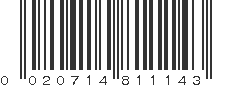 0 020714 811143